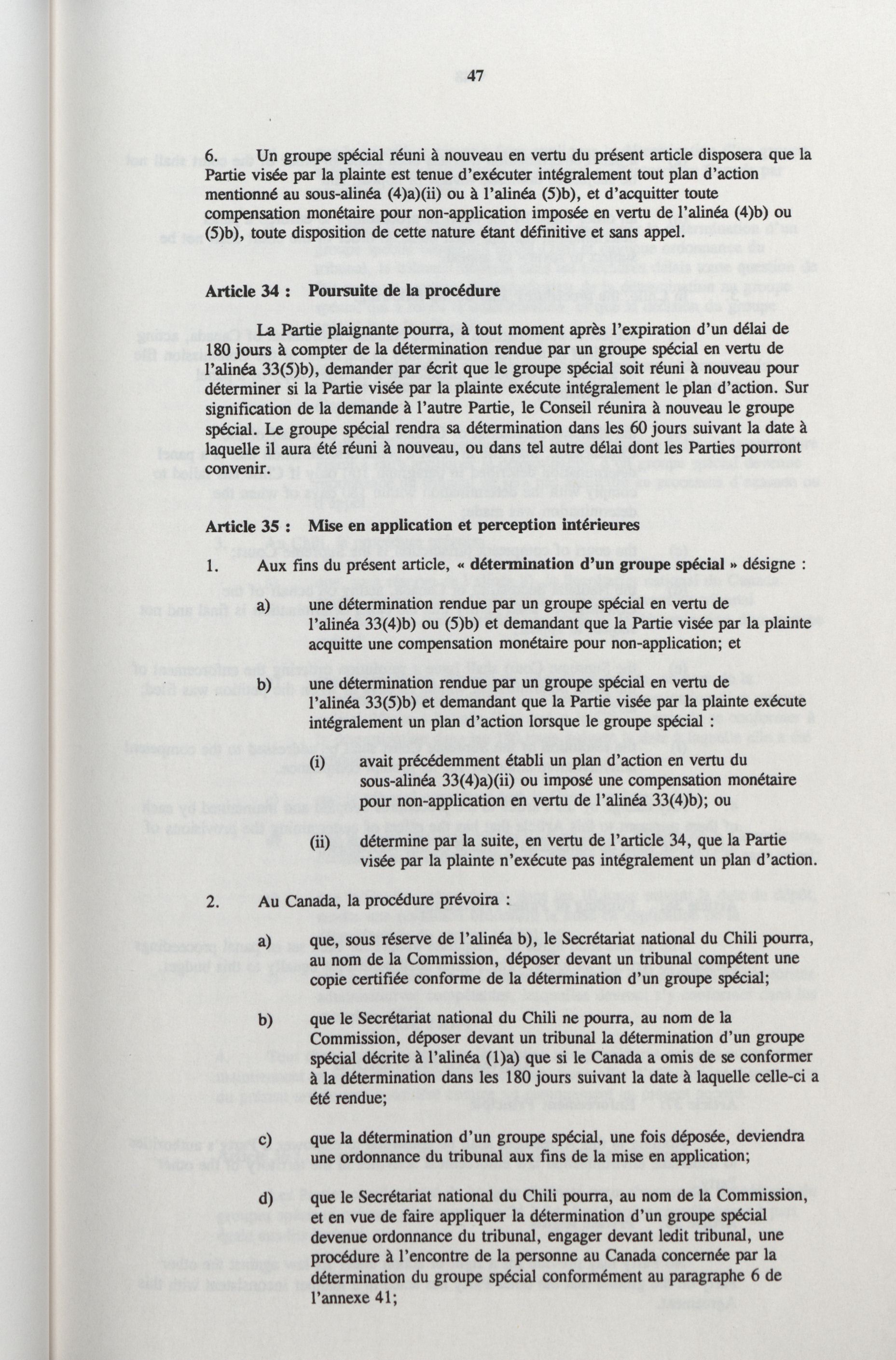 47

6. Un groupe spécial réuni à nouveau en vertu du présent article disposera que la Partie visée par la plainte est tenue d'exécuter intégralement tout plan d'action mentionné au sous-alinéa (4)a)(ii) ou à l'alinéa (5)b), et d'acquitter toute compensation monétaire pour non-application imposée en vertu de l'alinéa (4)b) ou (5)b), toute disposition de cette nature étant définitive et sans appel.

Article 34 : Poursuite de la procédure

La Partie plaignante pourra, à tout moment après l'expiration d'un délai de 180 jours à compter de la détermination rendue par un groupe spécial en vertu de l'alinéa 33(5)b), demander par écrit que le groupe spécial soit réuni à nouveau pour déterminer si la Partie visée par la plainte exécute intégralement le plan d'action. Sur signification de la demande à l'autre Partie, le Conseil réunira à nouveau le groupe spécial. Le groupe spécial rendra sa détermination dans les 60 jours suivant la date à laquelle il aura été réuni à nouveau, ou dans tel autre délai dont les Parties pourront convenir.

Article 35 : Mise en application et perception intérieures

1. Aux fins du présent article, « détermination d'un groupe spécial » désigne :

a) une détermination rendue par un groupe spécial en vertu de l'alinéa 33(4)b) ou (5)b) et demandant que la Partie visée par la plainte acquitte une compensation monétaire pour non-application; et

b) une détermination rendue par un groupe spécial en vertu de l'alinéa 33(5)b) et demandant que la Partie visée par la plainte exécute intégralement un plan d'action lorsque le groupe spécial :

(i) avait précédemment établi un plan d'action en vertu du sous-alinéa 33(4)a)(ii) ou imposé une compensation monétaire pour non-application en vertu de l'alinéa 33(4)b); ou

(ii) détermine par la suite, en vertu de l'article 34, que la Partie visée par la plainte n'exécute pas intégralement un plan d'action.

2. Au Canada, la procédure prévoira :

a) que, sous réserve de l'alinéa b), le Secrétariat national du Chili pourra, au nom de la Commission, déposer devant un tribunal compétent une copie certifiée conforme de la détermination d'un groupe spécial;

b) que le Secrétariat national du Chili ne pourra, au nom de la Commission, déposer devant un tribunal la détermination d'un groupe spécial décrite à l'alinéa (1)a) que si le Canada a omis de se conformer à la détermination dans les 180 jours suivant la date à laquelle celle-ci a été rendue;

c) que la détermination d'un groupe spécial, une fois déposée, deviendra une ordonnance du tribunal aux fins de la mise en application;

d) que le Secrétariat national du Chili pourra, au nom de la Commission, et en vue de faire appliquer la détermination d'un groupe spécial devenue ordonnance du tribunal, engager devant ledit tribunal, une procédure à l'encontre de la personne au Canada concernée par la détermination du groupe spécial conformément au paragraphe 6 de l'annexe 41;